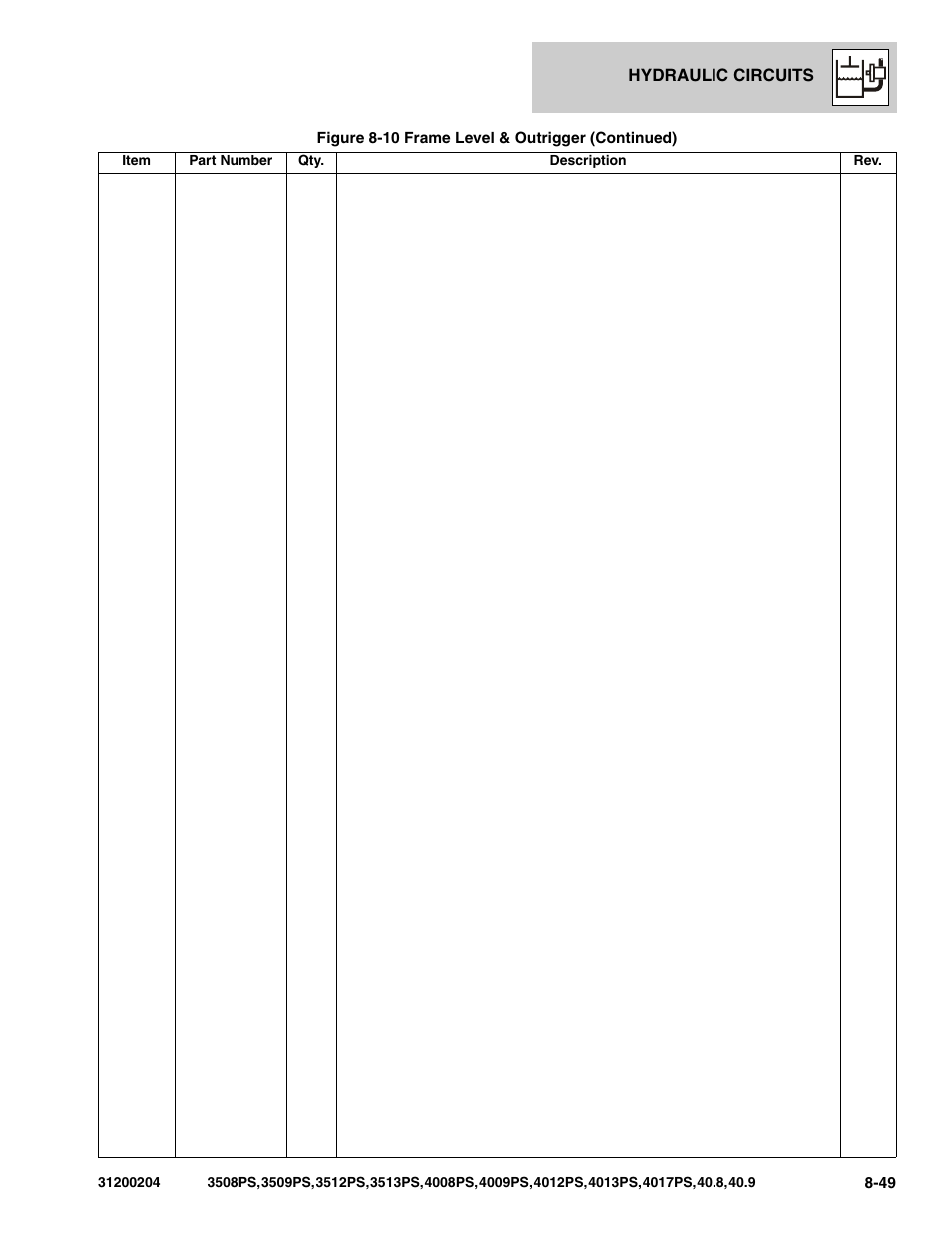 HYDRAULIC CIRCUITS

Figure 8-10 Frame Level & Outrigger (Continued)

| Item | Part Number | Qty. | Description | Rev. |
|---|---|---|---|---|
| | | | | |

31200204 3508PS,3509PS,3512PS,3513PS,4008PS,4009PS,4012PS,4013PS,4017PS,40.8,40.9 8-49